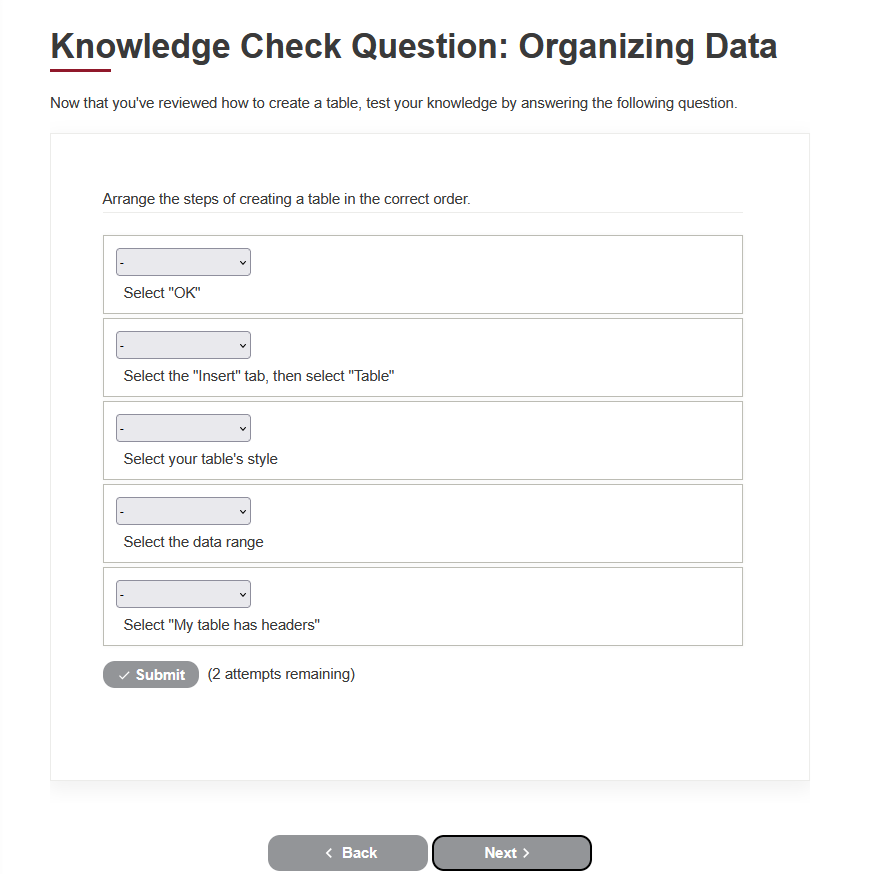 Knowledge Check Question: Organizing Data

Now that you've reviewed how to create a table, test your knowledge by answering the following question.

Arrange the steps of creating a table in the correct order.

-
Select "OK"

-
Select the "Insert" tab, then select "Table"

-
Select your table's style

-
Select the data range

-
Select "My table has headers"

Submit (2 attempts remaining)

Back Next